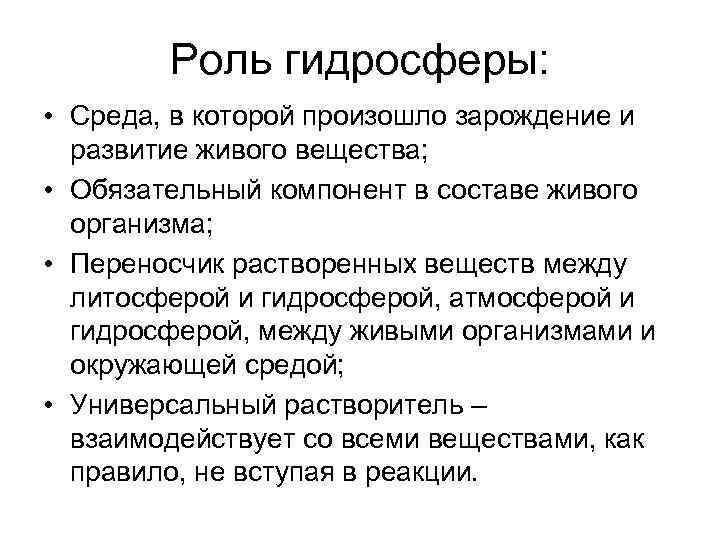 Роль гидросферы:

• Среда, в которой произошло зарождение и развитие живого вещества;
• Обязательный компонент в составе живого организма;
• Переносчик растворенных веществ между литосферой и гидросферой, атмосферой и гидросферой, между живыми организмами и окружающей средой;
• Универсальный растворитель – взаимодействует со всеми веществами, как правило, не вступая в реакции.